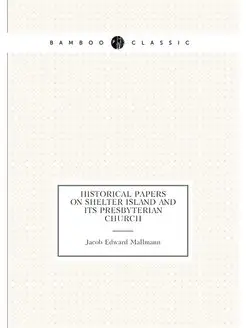 BAMBOO CLASSIC

HISTORICAL PAPERS ON SHELTER ISLAND AND ITS PRESBYTERIAN CHURCH

Jacob Edward Mallmann